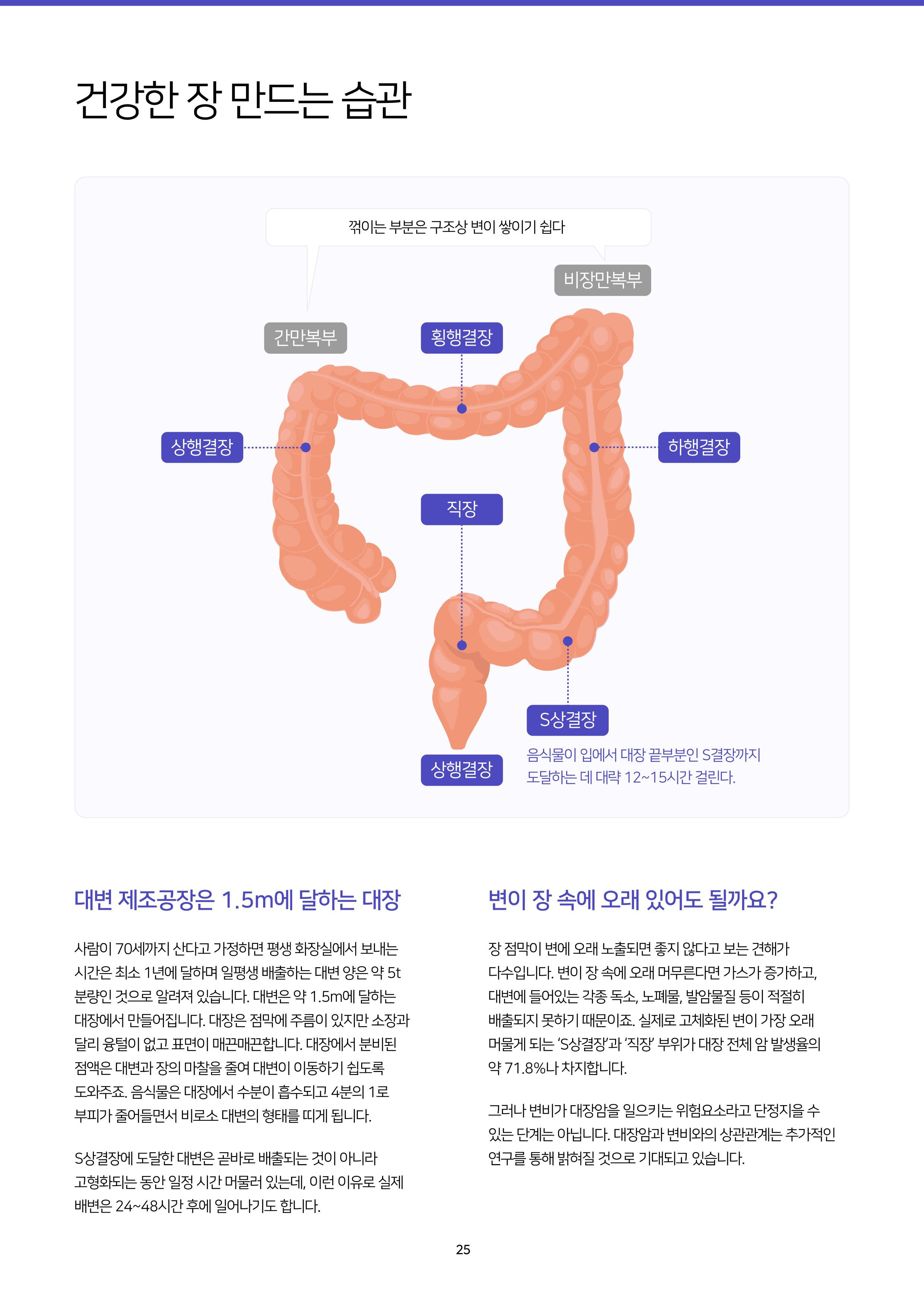 건강한 장 만드는 습관

꺾이는 부분은 구조상 변이 쌓이기 쉽다

비장만복부

간만복부

횡행결장

상행결장

하행결장

직장

S상결장

상행결장

음식물이 입에서 대장 끝부분인 S결장까지 도달하는 데 대략 12~15시간 걸린다.

대변 제조공장은 1.5m에 달하는 대장

사람이 70세까지 산다고 가정하면 평생 화장실에서 보내는 시간은 최소 1년에 달하며 일평생 배출하는 대변 양은 약 5t 분량인 것으로 알려져 있습니다. 대변은 약 1.5m에 달하는 대장에서 만들어집니다. 대장은 점막에 주름이 있지만 소장과 달리 융털이 없고 표면이 매끈매끈합니다. 대장에서 분비된 점액은 대변과 장의 마찰을 줄여 대변이 이동하기 쉽도록 도와주죠. 음식물은 대장에서 수분이 흡수되고 4분의 1로 부피가 줄어들면서 비로소 대변의 형태를 띠게 됩니다.

S상결장에 도달한 대변은 곧바로 배출되는 것이 아니라 고형화되는 동안 일정 시간 머물러 있는데, 이런 이유로 실제 배변은 24~48시간 후에 일어나기도 합니다.

변이 장 속에 오래 있어도 될까요?

장 점막이 변에 오래 노출되면 좋지 않다고 보는 견해가 다수입니다. 변이 장 속에 오래 머무른다면 가스가 증가하고, 대변에 들어있는 각종 독소, 노폐물, 발암물질 등이 적절히 배출되지 못하기 때문이죠. 실제로 고체화된 변이 가장 오래 머물게 되는 'S상결장'과 '직장' 부위가 대장 전체 암 발생율의 약 71.8%나 차지합니다.

그러나 변비가 대장암을 일으키는 위험요소라고 단정지을 수 있는 단계는 아닙니다. 대장암과 변비와의 상관관계는 추가적인 연구를 통해 밝혀질 것으로 기대되고 있습니다.

25